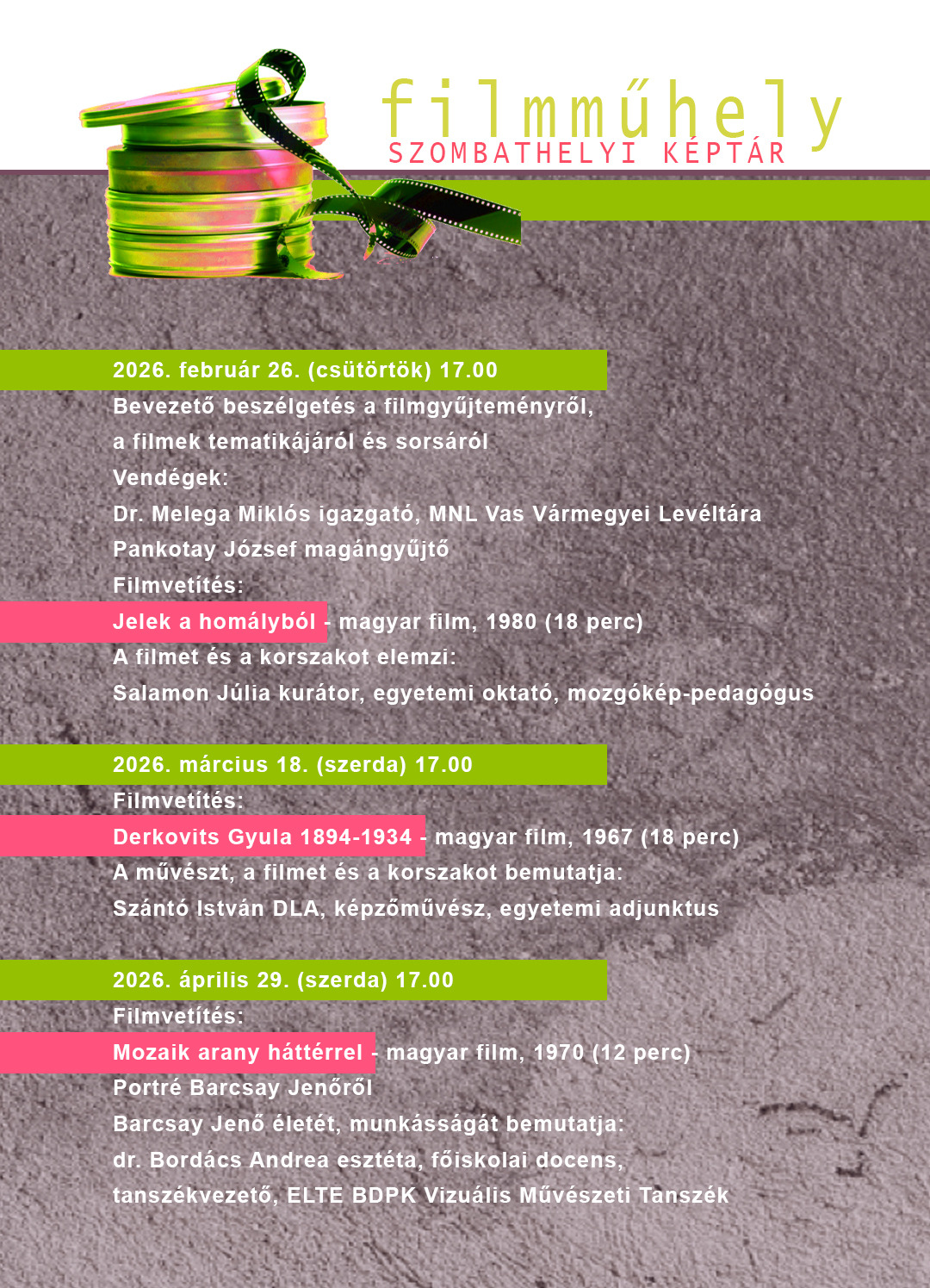 filmműhely
SZOMBATHELYI KÉPTÁR

2026. február 26. (csütörtök) 17.00
Bevezető beszélgetés a filmgyűjteményről, a filmek tematikájáról és sorsáról
Vendégek:
Dr. Melega Miklós igazgató, MNL Vas Vármegyei Levéltára
Pankotay József magángyűjtő
Filmvetítés:
Jelek a homályból - magyar film, 1980 (18 perc)
A filmet és a korszakot elemzi:
Salamon Júlia kurátor, egyetemi oktató, mozgókép-pedagógus

2026. március 18. (szerda) 17.00
Filmvetítés:
Derkovits Gyula 1894-1934 - magyar film, 1967 (18 perc)
A művészt, a filmet és a korszakot bemutatja:
Szántó István DLA, képzőművész, egyetemi adjunktus

2026. április 29. (szerda) 17.00
Filmvetítés:
Mozaik arany háttérrel - magyar film, 1970 (12 perc)
Portré Barcsay Jenőről
Barcsay Jenő életét, munkásságát bemutatja:
dr. Bordács Andrea esztéta, főiskolai docens, tanszékvezető, ELTE BDPK Vizuális Művészeti Tanszék